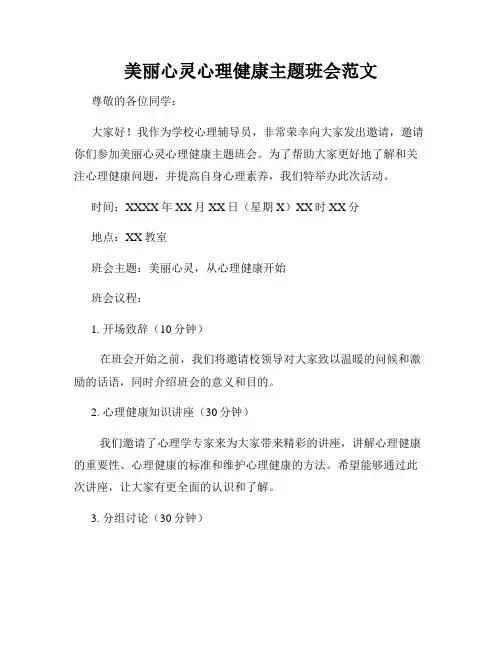 美丽心灵心理健康主题班会范文

尊敬的各位同学：

大家好！我作为学校心理辅导员，非常荣幸向大家发出邀请，邀请你们参加美丽心灵心理健康主题班会。为了帮助大家更好地了解和关注心理健康问题，并提高自身心理素养，我们特举办此次活动。

时间：XXXX 年 XX 月 XX 日（星期 X）XX 时 XX 分

地点：XX 教室

班会主题：美丽心灵，从心理健康开始

班会议程：

1. 开场致辞（10 分钟）

在班会开始之前，我们将邀请校领导对大家致以温暖的问候和激励的话语，同时介绍班会的意义和目的。

2. 心理健康知识讲座（30 分钟）

我们邀请了心理学专家来为大家带来精彩的讲座，讲解心理健康的重要性、心理健康的标准和维护心理健康的方法。希望能够通过此次讲座，让大家有更全面的认识和了解。

3. 分组讨论（30 分钟）